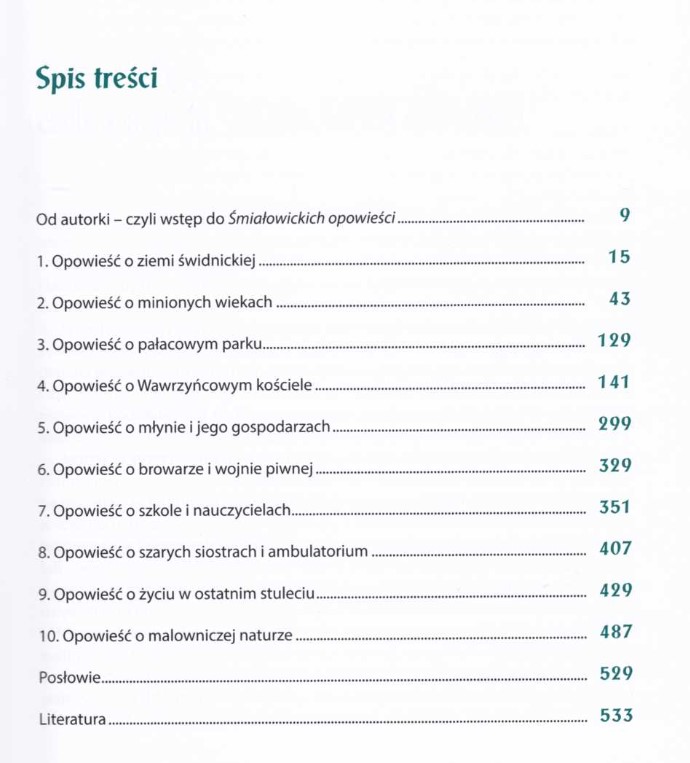 Spis treści

Od autorki – czyli wstęp do Śmiałowickich opowieści 9

1. Opowieść o ziemi świdnickiej 15

2. Opowieść o minionych wiekach 43

3. Opowieść o pałacowym parku 129

4. Opowieść o Wawrzyńcowym kościele 141

5. Opowieść o młynie i jego gospodarzach 299

6. Opowieść o browarze i wojnie piwnej 329

7. Opowieść o szkole i nauczycielach 351

8. Opowieść o szarych siostrach i ambulatorium 407

9. Opowieść o życiu w ostatnim stuleciu 429

10. Opowieść o malowniczej naturze 487

Posłowie 529

Literatura 533